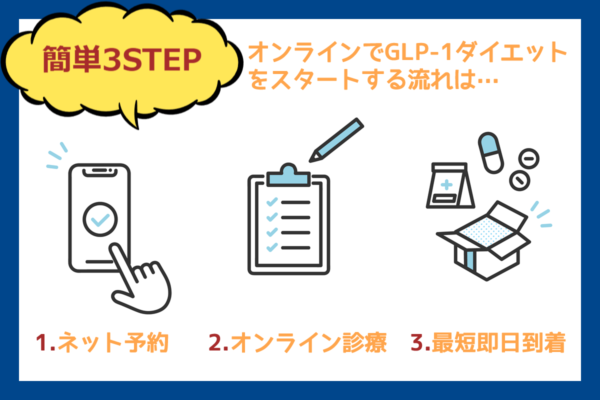 簡単3STEP

オンラインでGLP-1ダイエットをスタートする流れは…

1.ネット予約

2.オンライン診療

3.最短即日到着